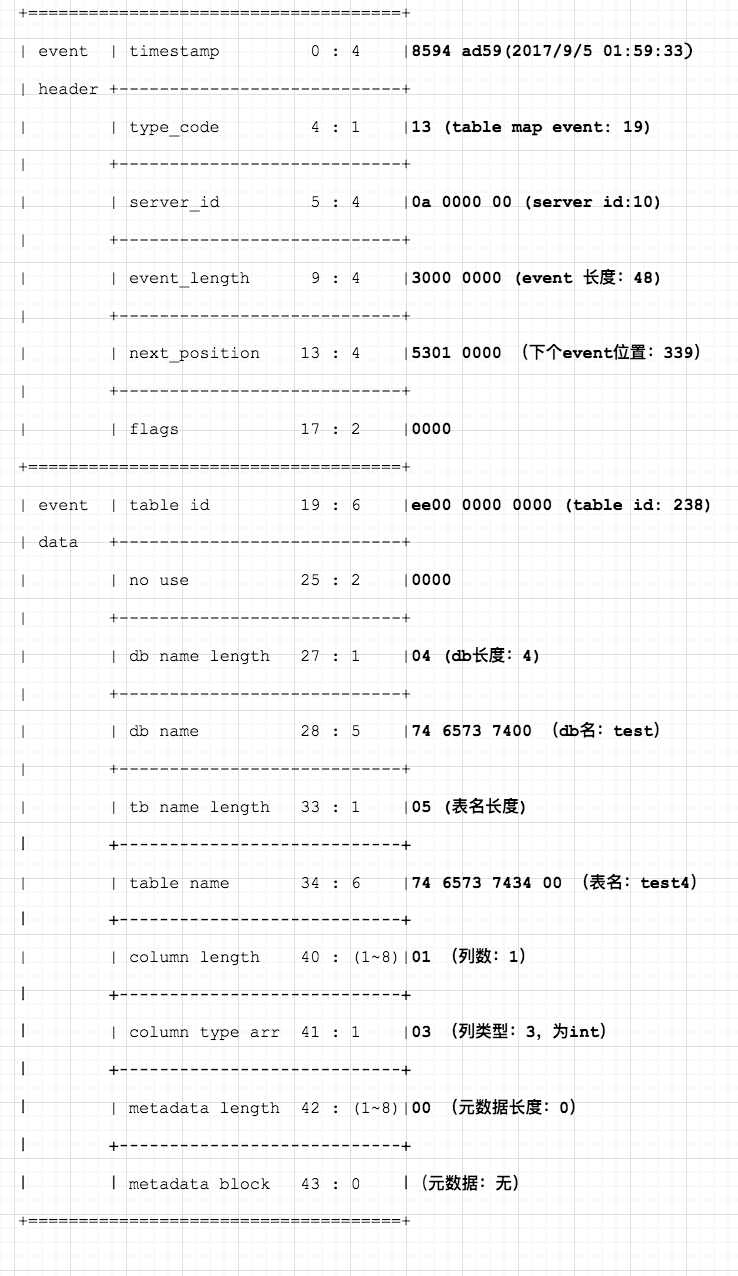 +=====================================+

| event | timestamp 0 : 4 |8594 ad59(2017/9/5 01:59:33)

| header +----------------------------+

| | type_code 4 : 1 |13 (table map event: 19)

| +----------------------------+

| | server_id 5 : 4 |0a 0000 00 (server id:10)

| +----------------------------+

| | event_length 9 : 4 |3000 0000 (event 长度: 48)

| +----------------------------+

| | next_position 13 : 4 |5301 0000 (下个event位置: 339)

| +----------------------------+

| | flags 17 : 2 |0000

+=====================================+

| event | table id 19 : 6 |ee00 0000 0000 (table id: 238)

| data +----------------------------+

| | no use 25 : 2 |0000

| +----------------------------+

| | db name length 27 : 1 |04 (db长度: 4)

| +----------------------------+

| | db name 28 : 5 |74 6573 7400 (db名: test)

| +----------------------------+

| | tb name length 33 : 1 |05 (表名长度)

| +----------------------------+

| | table name 34 : 6 |74 6573 7434 00 (表名: test4)

| +----------------------------+

| | column length 40 : (1~8)|01 (列数: 1)

| +----------------------------+

| | column type arr 41 : 1 |03 (列类型: 3, 为int)

| +----------------------------+

| | metadata length 42 : (1~8)|00 (元数据长度: 0)

| +----------------------------+

| | metadata block 43 : 0 |(元数据: 无)

+=====================================+